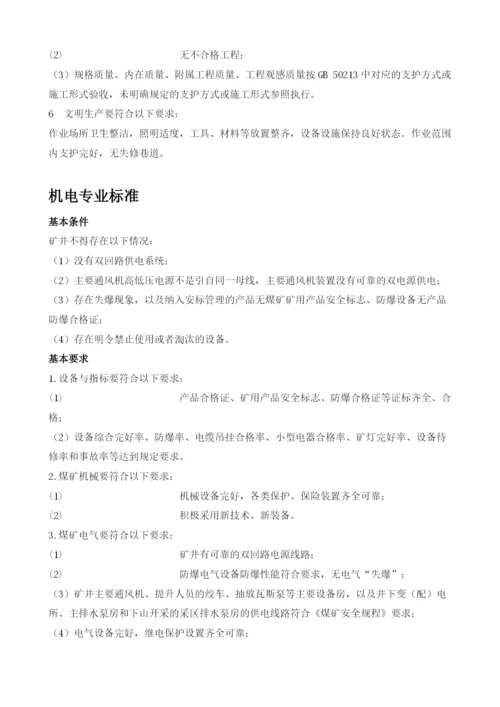 (2) 无不合格工程;

（3）规格质量、内在质量、附属工程质量、工程观感质量按 GB 50213 中对应的支护方式或施工形式验收，未明确规定的支护方式或施工形式参照执行。

6 文明生产要符合以下要求:

作业场所卫生整洁，照明适度，工具、材料等放置整齐，设备设施保持良好状态。作业范围内支护完好，无失修巷道。

机电专业标准

基本条件

矿井不得存在以下情况:

（1）没有双回路供电系统;

（2）主要通风机高低压电源不是引自同一母线，主要通风机装置没有可靠的双电源供电;

（3）存在失爆现象，以及纳入安标管理的产品无煤矿矿用产品安全标志、防爆设备无产品防爆合格证;

（4）存在明令禁止使用或者淘汰的设备。

基本要求

1. 设备与指标要符合以下要求:

(1) 产品合格证、矿用产品安全标志、防爆合格证等证标齐全、合格;

（2）设备综合完好率、防爆率、电缆吊挂合格率、小型电器合格率、矿灯完好率、设备待修率和事故率等达到规定要求。

2. 煤矿机械要符合以下要求:

(1) 机械设备完好，各类保护、保险装置齐全可靠;

(2) 积极采用新技术、新装备。

3. 煤矿电气要符合以下要求:

(1) 矿井有可靠的双回路电源线路;

(2) 防爆电气设备防爆性能符合要求，无电气“失爆”;

（3）矿井主要通风机、提升人员的绞车、抽放瓦斯泵等主要设备房，以及井下变（配）电所、主排水泵房和下山开采的采区排水泵房的供电线路符合《煤矿安全规程》要求;

（4）电气设备完好，继电保护设置齐全可靠;